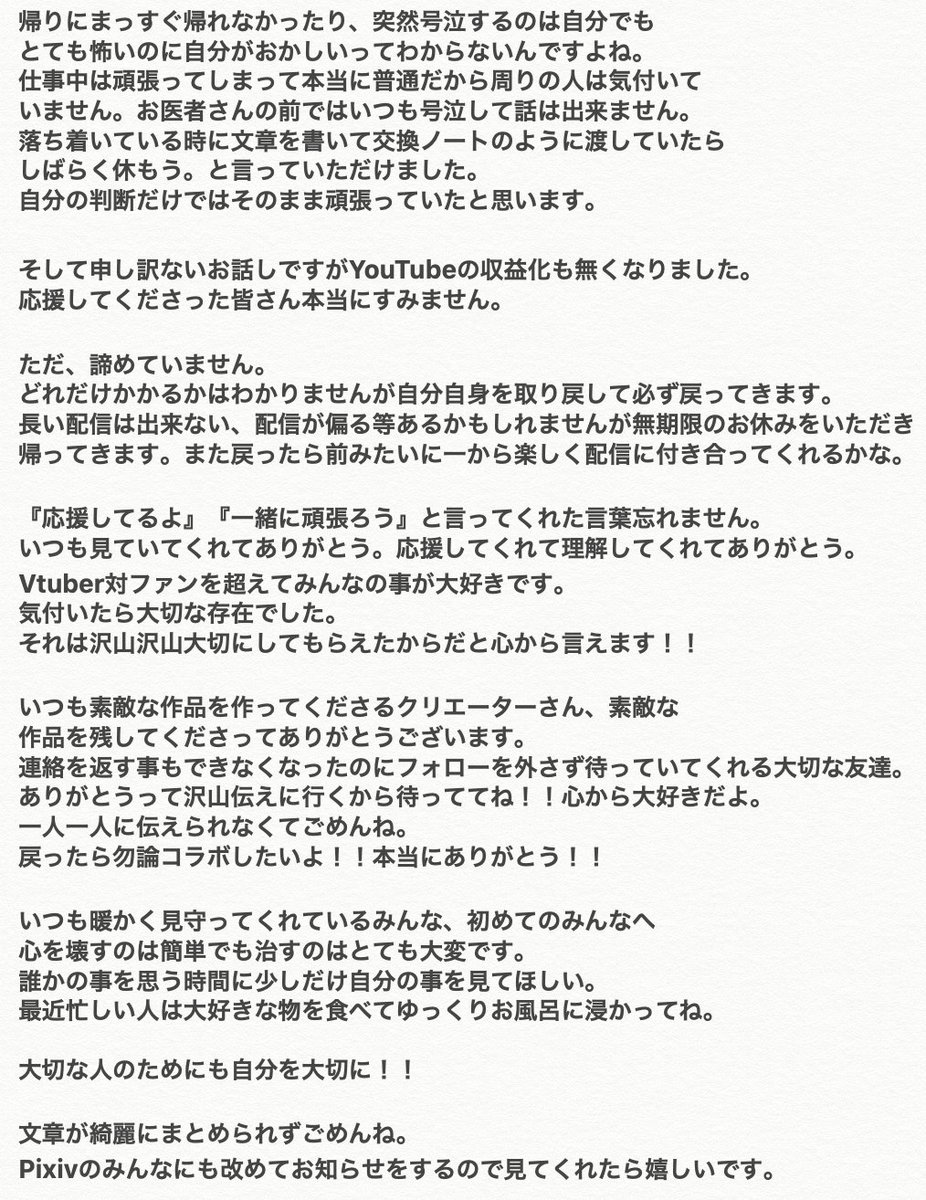 帰りにまっすぐ帰れなかったり、突然号泣するのは自分でもとても怖いのに自分がおかしいってわからないんですよね。
仕事中は頑張ってしまって本当に普通だから周りの人は気付いていません。お医者さんの前ではいつも号泣して話は出来ません。
落ち着いている時に文章を書いて交換ノートのように渡していたらしばらく休もう。と言っていただけました。
自分の判断だけではそのまま頑張っていたと思います。

そして申し訳ないお話しですがYouTubeの収益化も無くなりました。
応援してくださった皆さん本当にすみません。

ただ、諦めていません。
どれだけかかるかはわかりませんが自分自身を取り戻して必ず戻ってきます。
長い配信は出来ない、配信が偏る等あるかもしれませんが無期限のお休みをいただき帰ってきます。また戻ったら前みたいに一から楽しく配信に付き合ってくれるかな。

『応援してるよ』『一緒に頑張ろう』と言ってくれた言葉忘れません。
いつも見ていてくれてありがとう。応援してくれて理解してくれてありがとう。
Vtuber対ファンを超えてみんなの事が大好きです。
気付いたら大切な存在でした。
それは沢山沢山大切にしてもらえたからだと心から言えます！！

いつも素敵な作品を作ってくださるクリエーターさん、素敵な作品を残してくださってありがとうございます。
連絡を返す事もできなくなったのにフォローを外さず待っていてくれる大切な友達。
ありがとうって沢山伝えに行くから待っててね！！心から大好きだよ。
一人一人に伝えられなくてごめんね。
戻ったら勿論コラボしたいよ！！本当にありがとう！！

いつも暖かく見守ってくれているみんな、初めてのみんなへ
心を壊すのは簡単でも治すのはとても大変です。
誰かの事を思う時間に少しだけ自分の事を見てほしい。
最近忙しい人は大好きな物を食べてゆっくりお風呂に浸かってね。

大切な人のためにも自分を大切に！！

文章が綺麗にまとめられずごめんね。
Pixivのみんなにも改めてお知らせをするので見てくれたら嬉しいです。